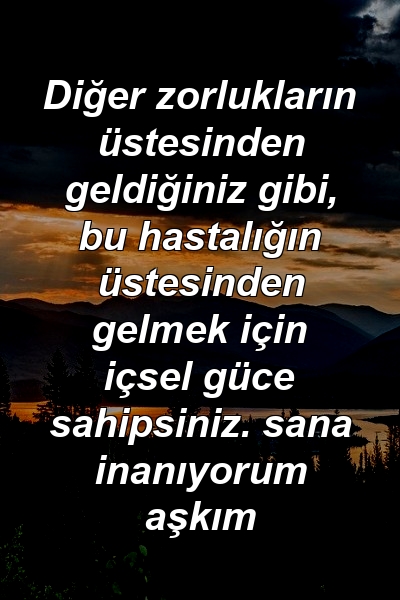 Diğer zorlukların üstesinden geldiğiniz gibi, bu hastalığın üstesinden gelmek için içsel güce sahipsiniz. sana inanıyorum aşkım